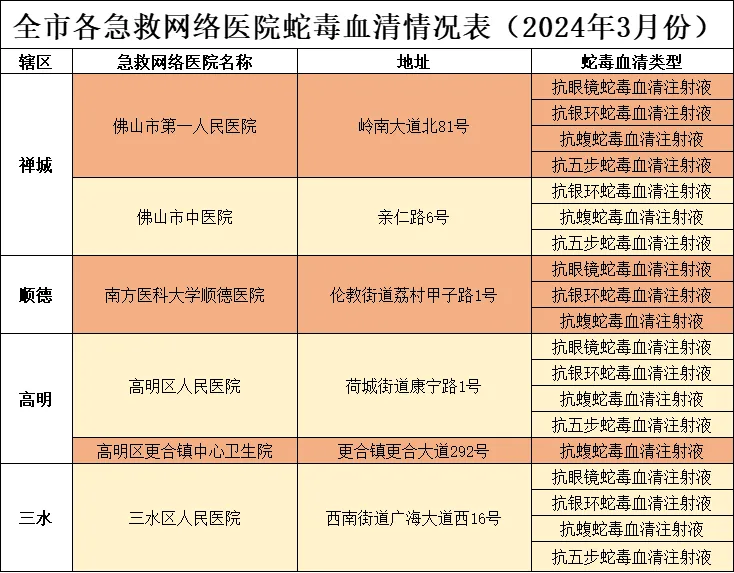 全市各急救网络医院蛇毒血清情况表（2024年3月份）

| 辖区 | 急救网络医院名称 | 地址 | 蛇毒血清类型 |
|---|---|---|---|
| 禅城 | 佛山市第一人民医院 | 岭南大道北81号 | 抗眼镜蛇毒血清注射液 |
| | | | 抗银环蛇毒血清注射液 |
| | | | 抗蝮蛇毒血清注射液 |
| | | | 抗五步蛇毒血清注射液 |
| | 佛山市中医院 | 亲仁路6号 | 抗银环蛇毒血清注射液 |
| | | | 抗蝮蛇毒血清注射液 |
| | | | 抗五步蛇毒血清注射液 |
| 顺德 | 南方医科大学顺德医院 | 伦教街道荔村甲子路1号 | 抗眼镜蛇毒血清注射液 |
| | | | 抗银环蛇毒血清注射液 |
| | | | 抗蝮蛇毒血清注射液 |
| 高明 | 高明区人民医院 | 荷城街道康宁路1号 | 抗眼镜蛇毒血清注射液 |
| | | | 抗银环蛇毒血清注射液 |
| | | | 抗蝮蛇毒血清注射液 |
| | | | 抗五步蛇毒血清注射液 |
| | 高明区更合镇中心卫生院 | 更合镇更合大道292号 | 抗蝮蛇毒血清注射液 |
| 三水 | 三水区人民医院 | 西南街道广海大道西16号 | 抗眼镜蛇毒血清注射液 |
| | | | 抗银环蛇毒血清注射液 |
| | | | 抗蝮蛇毒血清注射液 |
| | | | 抗五步蛇毒血清注射液 |